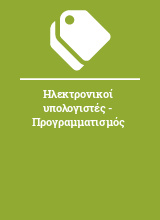 Ηλεκτρονικοί υπολογιστές - Προγραμματισμός